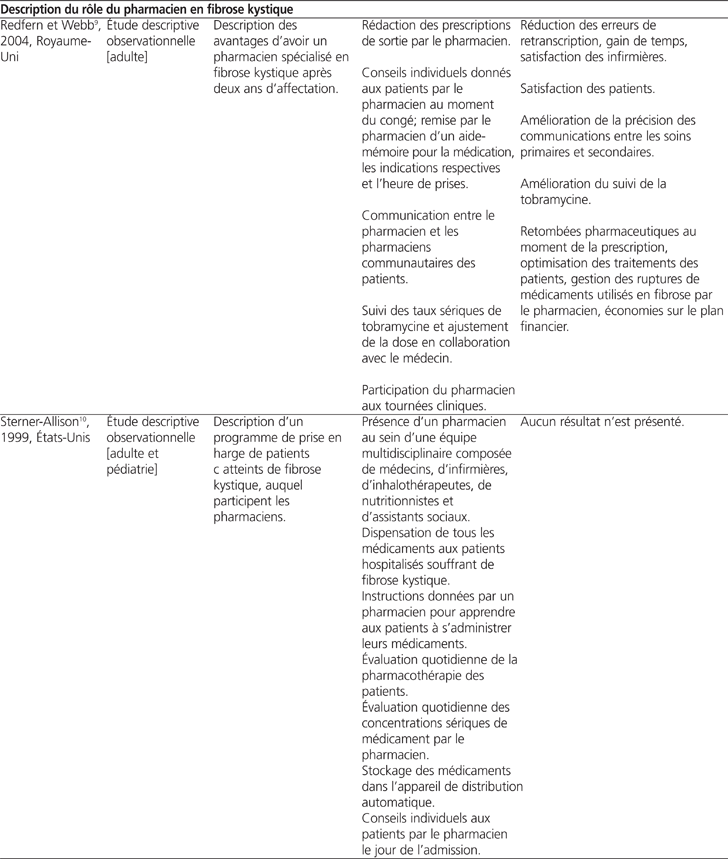 **Description du rôle du pharmacien en fibrose kystique**

| | | | | |
|---|---|---|---|---|
| Redfern et Webb$^{9}$, 2004, Royaume-Uni | Étude descriptive observationnelle [adulte] | Description des avantages d'avoir un pharmacien spécialisé en fibrose kystique après deux ans d'affectation. | Rédaction des prescriptions de sortie par le pharmacien.<br><br>Conseils individuels donnés aux patients par le pharmacien au moment du congé; remise par le pharmacien d'un aide-mémoire pour la médication, les indications respectives et l'heure de prises.<br><br>Communication entre le pharmacien et les pharmaciens communautaires des patients.<br><br>Suivi des taux sériques de tobramycine et ajustement de la dose en collaboration avec le médecin.<br><br>Participation du pharmacien aux tournées cliniques. | Réduction des erreurs de retranscription, gain de temps, satisfaction des infirmières.<br><br>Satisfaction des patients.<br><br>Amélioration de la précision des communications entre les soins primaires et secondaires.<br><br>Amélioration du suivi de la tobramycine.<br><br>Retombées pharmaceutiques au moment de la prescription, optimisation des traitements des patients, gestion des ruptures de médicaments utilisés en fibrose par le pharmacien, économies sur le plan financier. |
| Sterner-Allison$^{10}$, 1999, États-Unis | Étude descriptive observationnelle [adulte et pédiatrie] | Description d'un programme de prise en harge de patients c atteints de fibrose kystique, auquel participent les pharmaciens. | Présence d'un pharmacien au sein d'une équipe multidisciplinaire composée de médecins, d'infirmières, d'inhalothérapeutes, de nutritionnistes et d'assistants sociaux.<br>Dispensation de tous les médicaments aux patients hospitalisés souffrant de fibrose kystique.<br>Instructions données par un pharmacien pour apprendre aux patients à s'administrer leurs médicaments.<br>Évaluation quotidienne de la pharmacothérapie des patients.<br>Évaluation quotidienne des concentrations sériques de médicament par le pharmacien.<br>Stockage des médicaments dans l'appareil de distribution automatique.<br>Conseils individuels aux patients par le pharmacien le jour de l'admission. | Aucun résultat n'est présenté. |